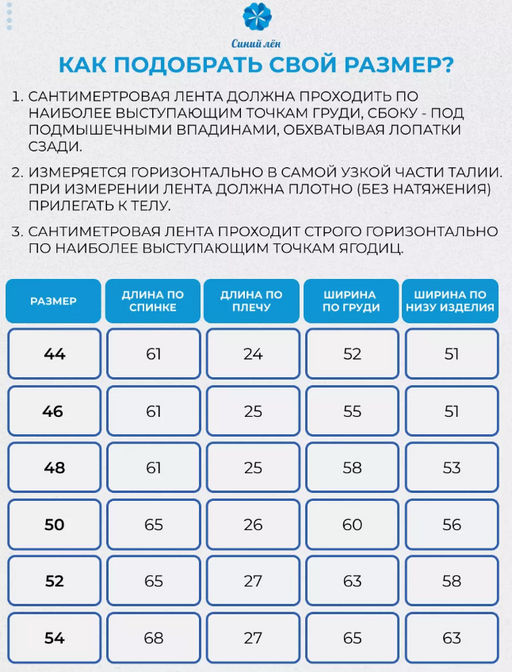 Синий лён

КАК ПОДОБРАТЬ СВОЙ РАЗМЕР?

1. САНТИМЕРТРОВАЯ ЛЕНТА ДОЛЖНА ПРОХОДИТЬ ПО НАИБОЛЕЕ ВЫСТУПАЮЩИМ ТОЧКАМ ГРУДИ, СБОКУ - ПОД ПОДМЫШЕЧНЫМИ ВПАДИНАМИ, ОБХВАТЫВАЯ ЛОПАТКИ СЗАДИ.

2. ИЗМЕРЯЕТСЯ ГОРИЗОНТАЛЬНО В САМОЙ УЗКОЙ ЧАСТИ ТАЛИИ. ПРИ ИЗМЕРЕНИИ ЛЕНТА ДОЛЖНА ПЛОТНО (БЕЗ НАТЯЖЕНИЯ) ПРИЛЕГАТЬ К ТЕЛУ.

3. САНТИМЕТРОВАЯ ЛЕНТА ПРОХОДИТ СТРОГО ГОРИЗОНТАЛЬНО ПО НАИБОЛЕЕ ВЫСТУПАЮЩИМ ТОЧКАМ ЯГОДИЦ.

| РАЗМЕР | ДЛИНА ПО СПИНКЕ | ДЛИНА ПО ПЛЕЧУ | ШИРИНА ПО ГРУДИ | ШИРИНА ПО НИЗУ ИЗДЕЛИЯ |
|---|---|---|---|---|
| 44 | 61 | 24 | 52 | 51 |
| 46 | 61 | 25 | 55 | 51 |
| 48 | 61 | 25 | 58 | 53 |
| 50 | 65 | 26 | 60 | 56 |
| 52 | 65 | 27 | 63 | 58 |
| 54 | 68 | 27 | 65 | 63 |